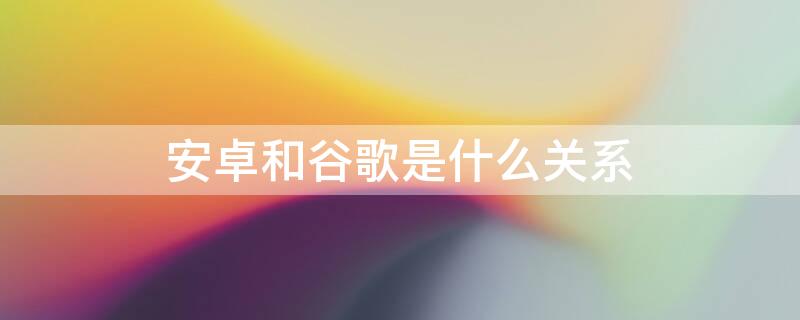 安卓和谷歌是什么关系